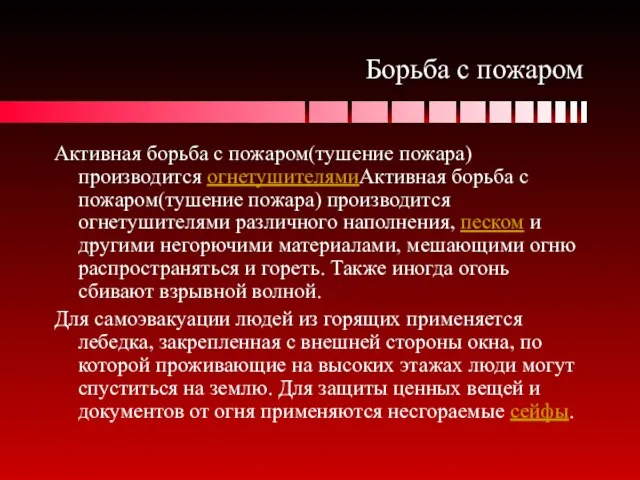 Борьба с пожаром

Активная борьба с пожаром(тушение пожара) производится огнетушителямиАктивная борьба с пожаром(тушение пожара) производится огнетушителями различного наполнения, песком и другими негорючими материалами, мешающими огню распространяться и гореть. Также иногда огонь сбивают взрывной волной.

Для самоэвакуации людей из горящих применяется лебедка, закрепленная с внешней стороны окна, по которой проживающие на высоких этажах люди могут спуститься на землю. Для защиты ценных вещей и документов от огня применяются несгораемые сейфы.